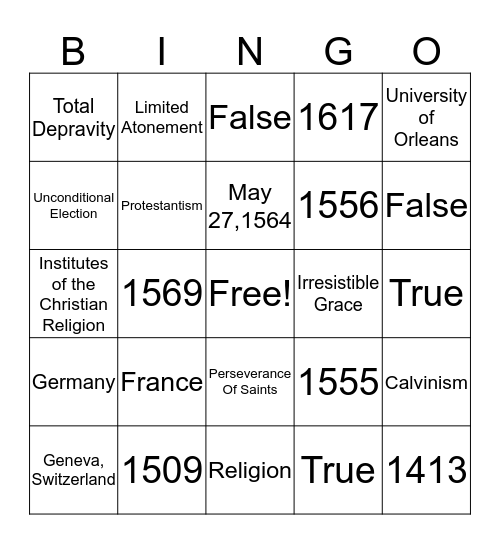 | B | I | N | G | O |
|---|---|---|---|---|
| Total Depravity | Limited Atonement | False | 1617 | University of Orleans |
| Unconditional Election | Protestantism | May 27,1564 | 1556 | False |
| Institutes of the Christian Religion | 1569 | Free! | Irresistible Grace | True |
| Germany | France | Perseverance Of Saints | 1555 | Calvinism |
| Geneva, Switzerland | 1509 | Religion | True | 1413 |